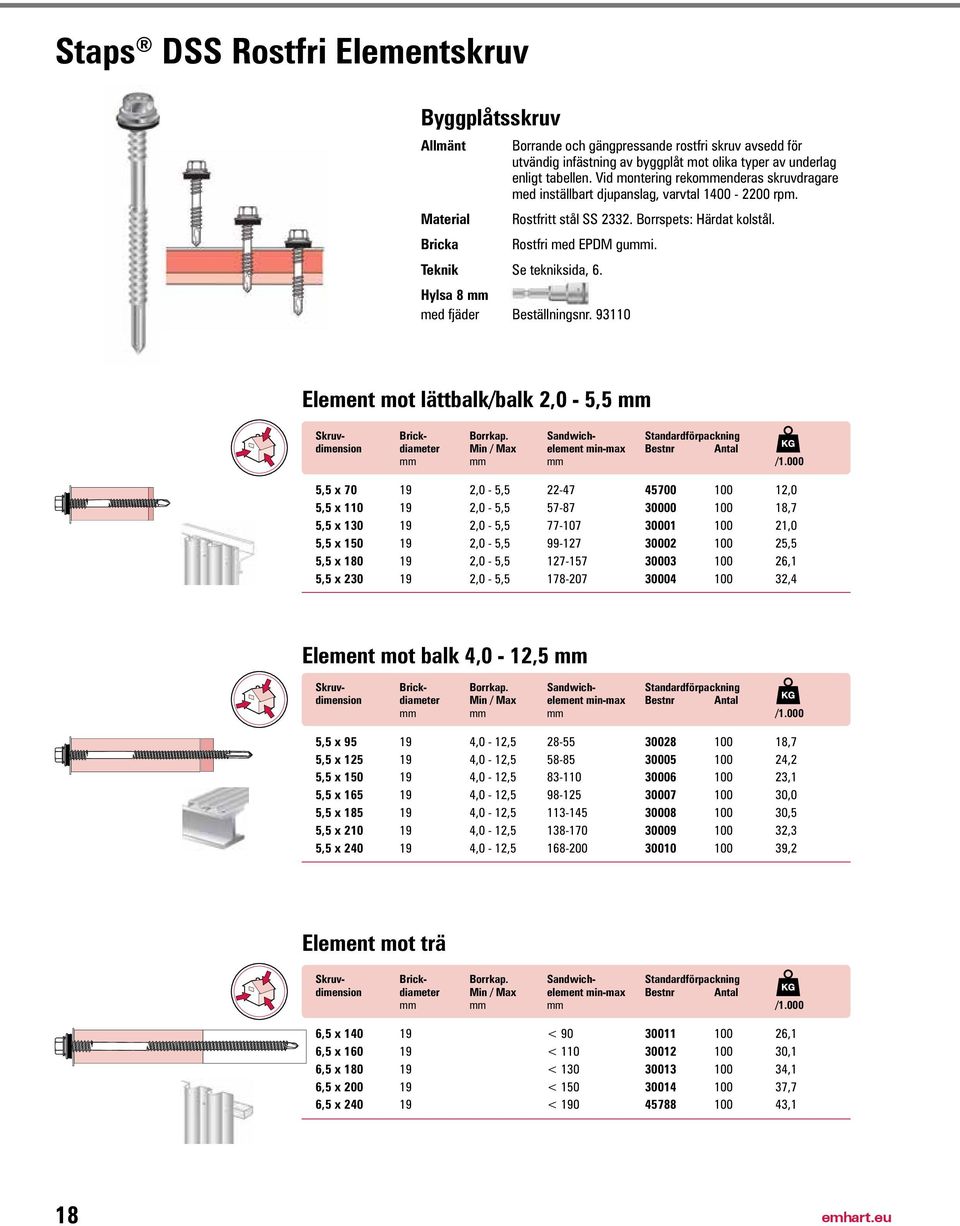 Staps ® DSS Rostfri Elementskruv

Byggplåtsskruv

Allmänt Borrande och gängpressande rostfri skruv avsedd för utvändig infästning av byggplåt mot olika typer av underlag enligt tabellen. Vid montering rekommenderas skruvdragare med inställbart djupanslag, varvtal 1400 - 2200 rpm.

Material Rostfritt stål SS 2332. Borrspets: Härdat kolstål.

Bricka Rostfri med EPDM gummi.

Teknik Se tekniksida, 6.

Hylsa 8 mm med fjäder Beställningsnr. 93110

Element mot lättbalk/balk 2,0 - 5,5 mm

| Skruv-dimension | Brick-diameter mm | Borrkap. Min / Max mm | Sandwich-element min-max mm | Standardförpackning Bestnr | Antal | KG /1.000 |
|---|---|---|---|---|---|---|
| 5,5 x 70 | 19 | 2,0 - 5,5 | 22-47 | 45700 | 100 | 12,0 |
| 5,5 x 110 | 19 | 2,0 - 5,5 | 57-87 | 30000 | 100 | 18,7 |
| 5,5 x 130 | 19 | 2,0 - 5,5 | 77-107 | 30001 | 100 | 21,0 |
| 5,5 x 150 | 19 | 2,0 - 5,5 | 99-127 | 30002 | 100 | 25,5 |
| 5,5 x 180 | 19 | 2,0 - 5,5 | 127-157 | 30003 | 100 | 26,1 |
| 5,5 x 230 | 19 | 2,0 - 5,5 | 178-207 | 30004 | 100 | 32,4 |

Element mot balk 4,0 - 12,5 mm

| Skruv-dimension | Brick-diameter mm | Borrkap. Min / Max mm | Sandwich-element min-max mm | Standardförpackning Bestnr | Antal | KG /1.000 |
|---|---|---|---|---|---|---|
| 5,5 x 95 | 19 | 4,0 - 12,5 | 28-55 | 30028 | 100 | 18,7 |
| 5,5 x 125 | 19 | 4,0 - 12,5 | 58-85 | 30005 | 100 | 24,2 |
| 5,5 x 150 | 19 | 4,0 - 12,5 | 83-110 | 30006 | 100 | 23,1 |
| 5,5 x 165 | 19 | 4,0 - 12,5 | 98-125 | 30007 | 100 | 30,0 |
| 5,5 x 185 | 19 | 4,0 - 12,5 | 113-145 | 30008 | 100 | 30,5 |
| 5,5 x 210 | 19 | 4,0 - 12,5 | 138-170 | 30009 | 100 | 32,3 |
| 5,5 x 240 | 19 | 4,0 - 12,5 | 168-200 | 30010 | 100 | 39,2 |

Element mot trä

| Skruv-dimension | Brick-diameter mm | Borrkap. Min / Max mm | Sandwich-element min-max mm | Standardförpackning Bestnr | Antal | KG /1.000 |
|---|---|---|---|---|---|---|
| 6,5 x 140 | 19 | | < 90 | 30011 | 100 | 26,1 |
| 6,5 x 160 | 19 | | < 110 | 30012 | 100 | 30,1 |
| 6,5 x 180 | 19 | | < 130 | 30013 | 100 | 34,1 |
| 6,5 x 200 | 19 | | < 150 | 30014 | 100 | 37,7 |
| 6,5 x 240 | 19 | | < 190 | 45788 | 100 | 43,1 |

18

emhart.eu